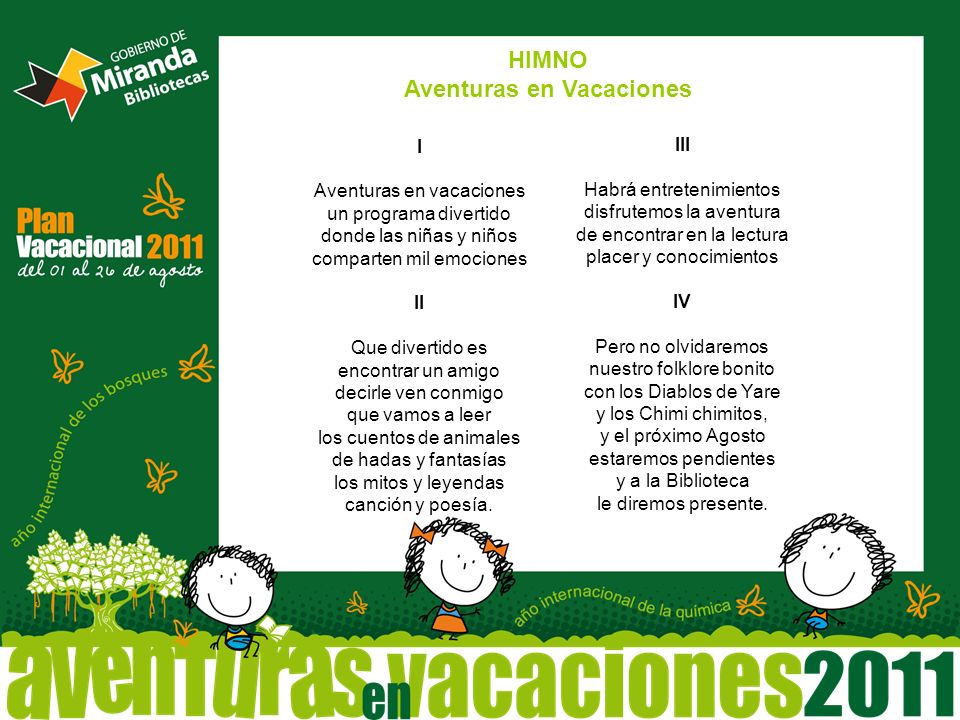 GOBIERNO DE
Miranda
Bibliotecas

Plan
Vacacional 2011
del 01 al 26 de agosto

año internacional de los bosques

HIMNO
Aventuras en Vacaciones

I

Aventuras en vacaciones
un programa divertido
donde las niñas y niños
comparten mil emociones

II

Que divertido es
encontrar un amigo
decirle ven conmigo
que vamos a leer
los cuentos de animales
de hadas y fantasías
los mitos y leyendas
canción y poesía.

III

Habrá entretenimientos
disfrutemos la aventura
de encontrar en la lectura
placer y conocimientos

IV

Pero no olvidaremos
nuestro folklore bonito
con los Diablos de Yare
y los Chimi chimitos,
y el próximo Agosto
estaremos pendientes
y a la Biblioteca
le diremos presente.

año internacional de la química

aventuras en vacaciones 2011